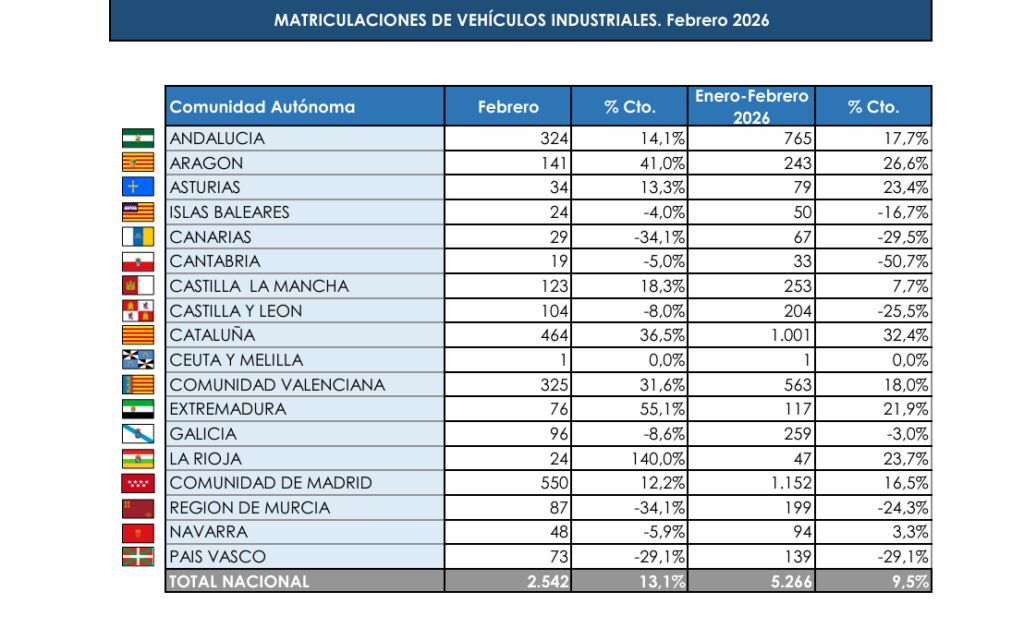 MATRICULACIONES DE VEHÍCULOS INDUSTRIALES. Febrero 2026

| Comunidad Autónoma | Febrero | % Cto. | Enero-Febrero 2026 | % Cto. |
|---|---|---|---|---|
| ANDALUCIA | 324 | 14,1% | 765 | 17,7% |
| ARAGON | 141 | 41,0% | 243 | 26,6% |
| ASTURIAS | 34 | 13,3% | 79 | 23,4% |
| ISLAS BALEARES | 24 | -4,0% | 50 | -16,7% |
| CANARIAS | 29 | -34,1% | 67 | -29,5% |
| CANTABRIA | 19 | -5,0% | 33 | -50,7% |
| CASTILLA LA MANCHA | 123 | 18,3% | 253 | 7,7% |
| CASTILLA Y LEON | 104 | -8,0% | 204 | -25,5% |
| CATALUÑA | 464 | 36,5% | 1.001 | 32,4% |
| CEUTA Y MELILLA | 1 | 0,0% | 1 | 0,0% |
| COMUNIDAD VALENCIANA | 325 | 31,6% | 563 | 18,0% |
| EXTREMADURA | 76 | 55,1% | 117 | 21,9% |
| GALICIA | 96 | -8,6% | 259 | -3,0% |
| LA RIOJA | 24 | 140,0% | 47 | 23,7% |
| COMUNIDAD DE MADRID | 550 | 12,2% | 1.152 | 16,5% |
| REGION DE MURCIA | 87 | -34,1% | 199 | -24,3% |
| NAVARRA | 48 | -5,9% | 94 | 3,3% |
| PAIS VASCO | 73 | -29,1% | 139 | -29,1% |
| TOTAL NACIONAL | 2.542 | 13,1% | 5.266 | 9,5% |